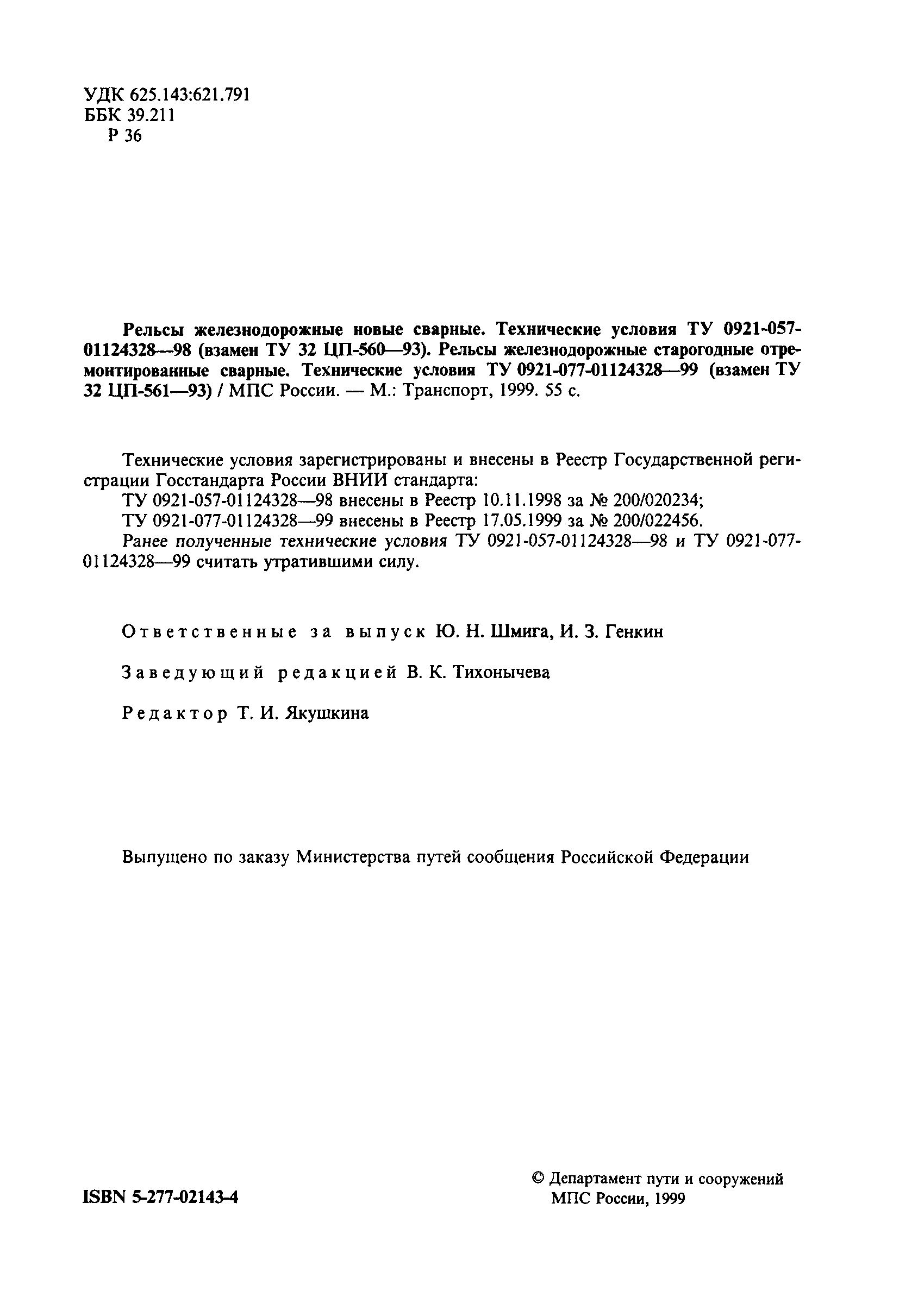 УДК 625.143:621.791
ББК 39.211
Р 36

Рельсы железнодорожные новые сварные. Технические условия ТУ 0921-057-01124328—98 (взамен ТУ 32 ЦП-560—93). Рельсы железнодорожные старогодные отремонтированные сварные. Технические условия ТУ 0921-077-01124328—99 (взамен ТУ 32 ЦП-561—93) / МПС России. — М.: Транспорт, 1999. 55 с.

Технические условия зарегистрированы и внесены в Реестр Государственной регистрации Госстандарта России ВНИИ стандарта:
ТУ 0921-057-01124328—98 внесены в Реестр 10.11.1998 за № 200/020234;
ТУ 0921-077-01124328—99 внесены в Реестр 17.05.1999 за № 200/022456.
Ранее полученные технические условия ТУ 0921-057-01124328—98 и ТУ 0921-077-01124328—99 считать утратившими силу.

Ответственные за выпуск Ю. Н. Шмига, И. З. Генкин

Заведующий редакцией В. К. Тихонычева

Редактор Т. И. Якушкина

Выпущено по заказу Министерства путей сообщения Российской Федерации

ISBN 5-277-02143-4

© Департамент пути и сооружений МПС России, 1999